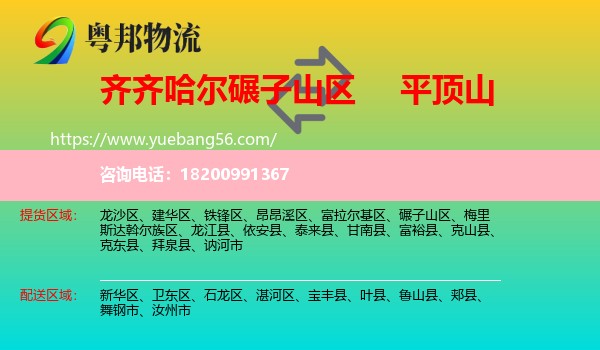 粤邦物流

齐齐哈尔碾子山区 平顶山

https://www.yuebang56.com/

咨询电话：18200991367

提货区域： 龙沙区、建华区、铁锋区、昂昂溪区、富拉尔基区、碾子山区、梅里斯达斡尔族区、龙江县、依安县、泰来县、甘南县、富裕县、克山县、克东县、拜泉县、讷河市

配送区域： 新华区、卫东区、石龙区、湛河区、宝丰县、叶县、鲁山县、郏县、舞钢市、汝州市